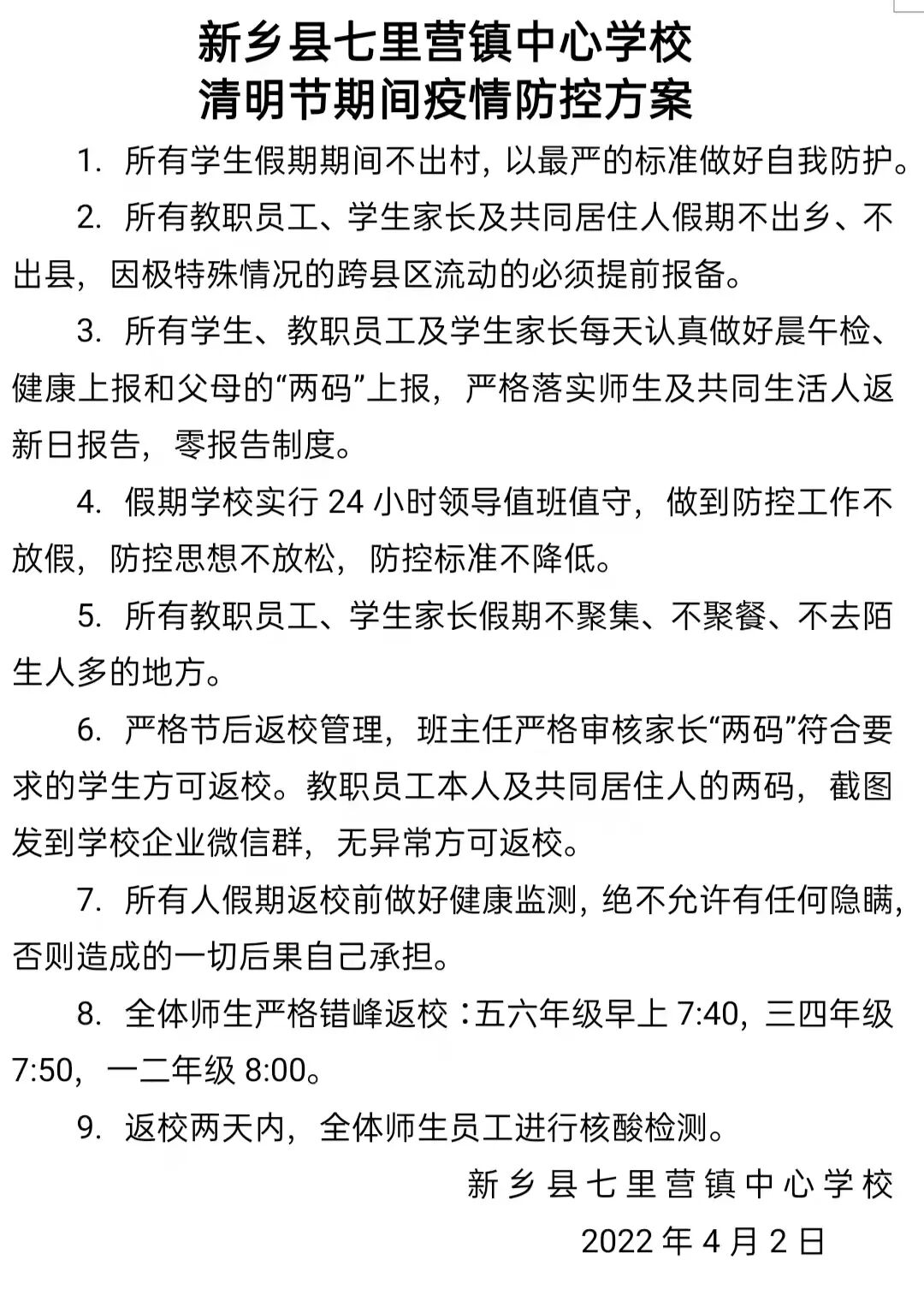 新乡县七里营镇中心学校
清明节期间疫情防控方案

1. 所有学生假期期间不出村，以最严的标准做好自我防护。

2. 所有教职员工、学生家长及共同居住人假期不出乡、不出县，因极特殊情况的跨县区流动的必须提前报备。

3. 所有学生、教职员工及学生家长每天认真做好晨午检、健康上报和父母的“两码”上报，严格落实师生及共同生活人返新日报告，零报告制度。

4. 假期学校实行 24 小时领导值班值守，做到防控工作不放假，防控思想不放松，防控标准不降低。

5. 所有教职员工、学生家长假期不聚集、不聚餐、不去陌生人多的地方。

6. 严格节后返校管理，班主任严格审核家长“两码”符合要求的学生方可返校。教职员工本人及共同居住人的两码，截图发到学校企业微信群，无异常方可返校。

7. 所有人假期返校前做好健康监测，绝不允许有任何隐瞒，否则造成的一切后果自己承担。

8. 全体师生严格错峰返校：五六年级早上 7:40，三四年级 7:50，一二年级 8:00。

9. 返校两天内，全体师生员工进行核酸检测。

新乡县七里营镇中心学校
2022 年 4 月 2 日